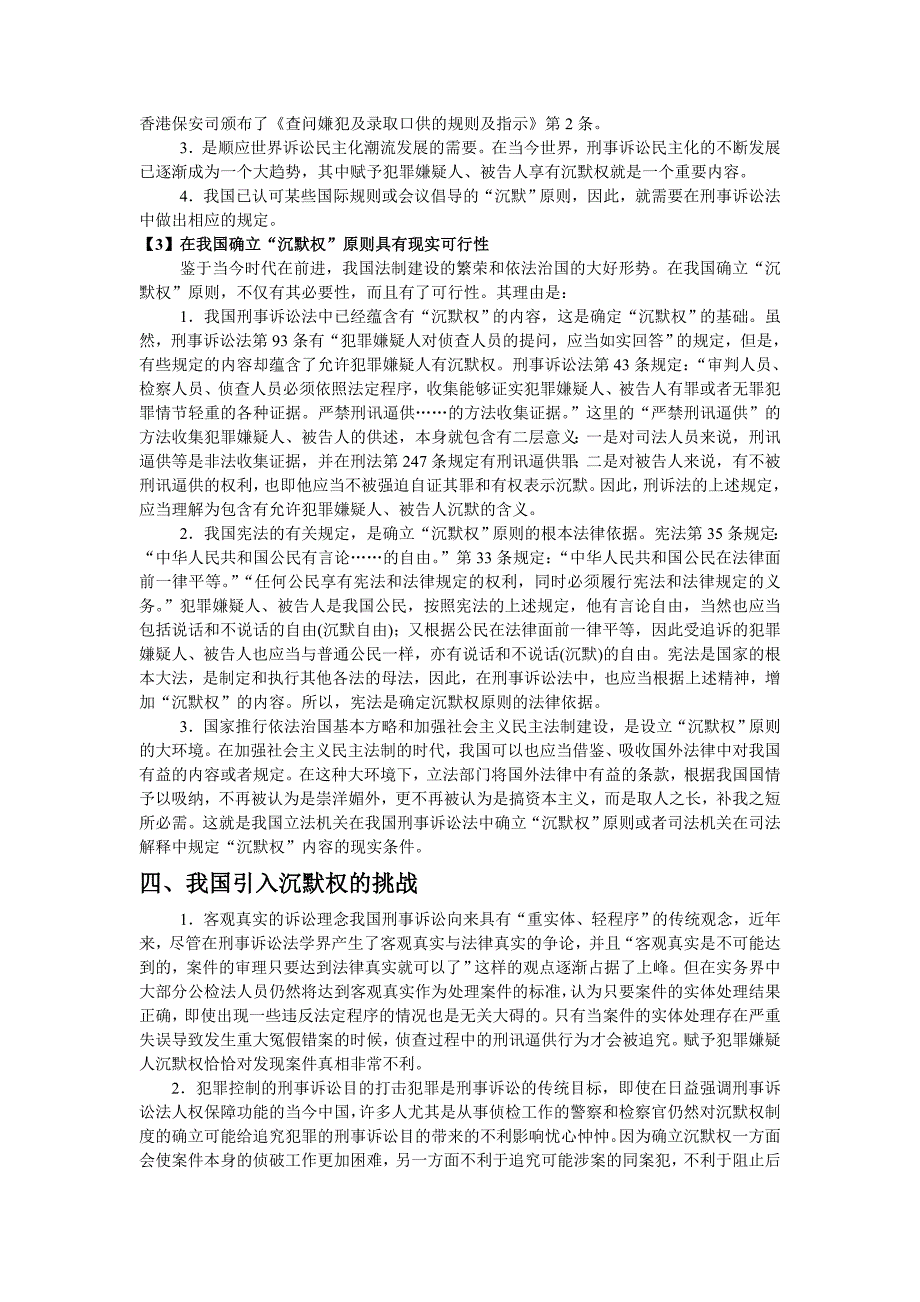 香港保安司颁布了《查问嫌犯及录取口供的规则及指示》第 2 条。

3．是顺应世界诉讼民主化潮流发展的需要。在当今世界，刑事诉讼民主化的不断发展已逐渐成为一个大趋势，其中赋予犯罪嫌疑人、被告人享有沉默权就是一个重要内容。

4．我国已认可某些国际规则或会议倡导的“沉默”原则，因此，就需要在刑事诉讼法中做出相应的规定。

【3】在我国确立“沉默权”原则具有现实可行性

鉴于当今时代在前进，我国法制建设的繁荣和依法治国的大好形势。在我国确立“沉默权”原则，不仅有其必要性，而且有了可行性。其理由是：

1．我国刑事诉讼法中已经蕴含有“沉默权”的内容，这是确定“沉默权”的基础。虽然，刑事诉讼法第 93 条有“犯罪嫌疑人对侦查人员的提问，应当如实回答”的规定，但是，有些规定的内容却蕴含了允许犯罪嫌疑人有沉默权。刑事诉讼法第 43 条规定：“审判人员、检察人员、侦查人员必须依照法定程序，收集能够证实犯罪嫌疑人、被告人有罪或者无罪犯罪情节轻重的各种证据。严禁刑讯逼供……的方法收集证据。”这里的“严禁刑讯逼供”的方法收集犯罪嫌疑人、被告人的供述，本身就包含有二层意义：一是对司法人员来说，刑讯逼供等是非法收集证据，并在刑法第 247 条规定有刑讯逼供罪；二是对被告人来说，有不被刑讯逼供的权利，也即他应当不被强迫自证其罪和有权表示沉默。因此，刑诉法的上述规定，应当理解为包含有允许犯罪嫌疑人、被告人沉默的含义。

2．我国宪法的有关规定，是确立“沉默权”原则的根本法律依据。宪法第 35 条规定：“中华人民共和国公民有言论……的自由。”第 33 条规定：“中华人民共和国公民在法律面前一律平等。”“任何公民享有宪法和法律规定的权利，同时必须履行宪法和法律规定的义务。”犯罪嫌疑人、被告人是我国公民，按照宪法的上述规定，他有言论自由，当然也应当包括说话和不说话的自由(沉默自由)；又根据公民在法律面前一律平等，因此受追诉的犯罪嫌疑人、被告人也应当与普通公民一样，亦有说话和不说话(沉默)的自由。宪法是国家的根本大法，是制定和执行其他各法的母法，因此，在刑事诉讼法中，也应当根据上述精神，增加“沉默权”的内容。所以，宪法是确定沉默权原则的法律依据。

3．国家推行依法治国基本方略和加强社会主义民主法制建设，是设立“沉默权”原则的大环境。在加强社会主义民主法制的时代，我国可以也应当借鉴、吸收国外法律中对我国有益的内容或者规定。在这种大环境下，立法部门将国外法律中有益的条款，根据我国国情予以吸纳，不再被认为是崇洋媚外，更不再被认为是搞资本主义，而是取人之长，补我之短所必需。这就是我国立法机关在我国刑事诉讼法中确立“沉默权”原则或者司法机关在司法解释中规定“沉默权”内容的现实条件。

四、我国引入沉默权的挑战

1．客观真实的诉讼理念我国刑事诉讼向来具有“重实体、轻程序”的传统观念，近年来，尽管在刑事诉讼法学界产生了客观真实与法律真实的争论，并且“客观真实是不可能达到的，案件的审理只要达到法律真实就可以了”这样的观点逐渐占据了上峰。但在实务界中大部分公检法人员仍然将达到客观真实作为处理案件的标准，认为只要案件的实体处理结果正确，即使出现一些违反法定程序的情况也是无关大碍的。只有当案件的实体处理存在严重失误导致发生重大冤假错案的时候，侦查过程中的刑讯逼供行为才会被追究。赋予犯罪嫌疑人沉默权恰恰对发现案件真相非常不利。

2．犯罪控制的刑事诉讼目的打击犯罪是刑事诉讼的传统目标，即使在日益强调刑事诉讼法人权保障功能的当今中国，许多人尤其是从事侦检工作的警察和检察官仍然对沉默权制度的确立可能给追究犯罪的刑事诉讼目的带来的不利影响忧心忡忡。因为确立沉默权一方面会使案件本身的侦破工作更加困难，另一方面不利于追究可能涉案的同案犯，不利于阻止后